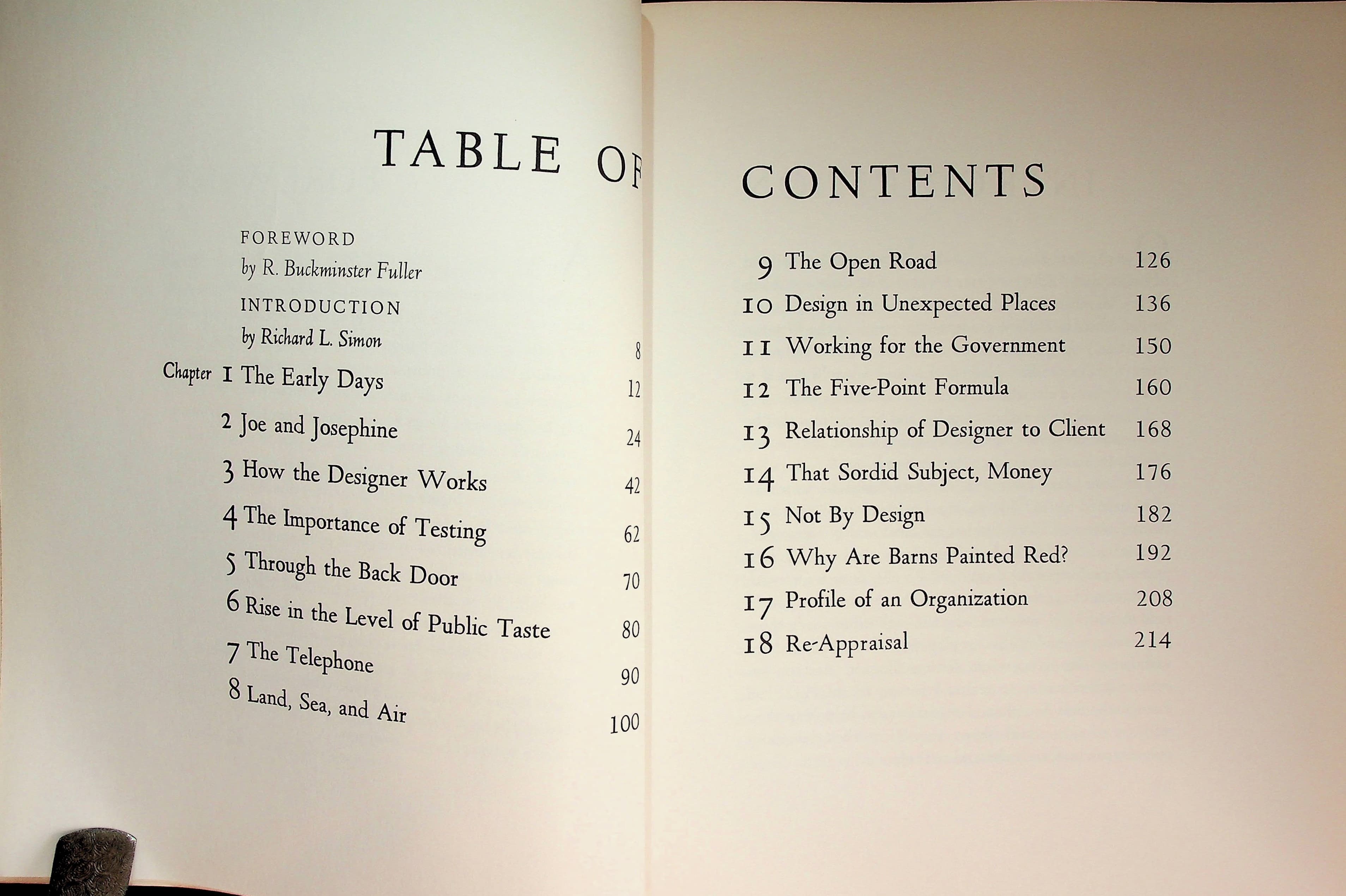 TABLE OF

FOREWORD
by R. Buckminster Fuller

INTRODUCTION
by Richard L. Simon 8

Chapter 1 The Early Days 12

2 Joe and Josephine 24

3 How the Designer Works 42

4 The Importance of Testing 62

5 Through the Back Door 70

6 Rise in the Level of Public Taste 80

7 The Telephone 90

8 Land, Sea, and Air 100

CONTENTS

9 The Open Road 126

10 Design in Unexpected Places 136

11 Working for the Government 150

12 The Five-Point Formula 160

13 Relationship of Designer to Client 168

14 That Sordid Subject, Money 176

15 Not By Design 182

16 Why Are Barns Painted Red? 192

17 Profile of an Organization 208

18 Re-Appraisal 214